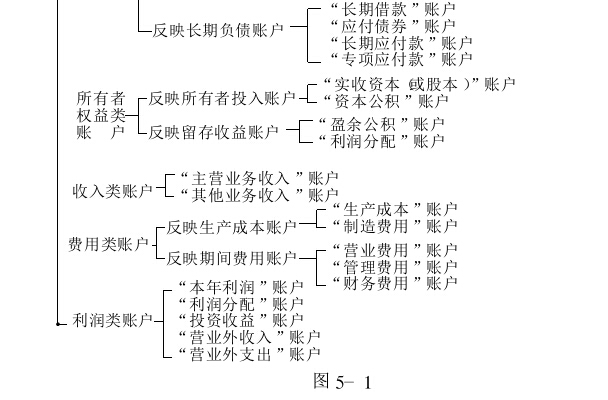 反映长期负债账户
“长期借款”账户
“应付债券”账户
“长期应付款”账户
“专项应付款”账户

所有者权益类账户
反映所有者投入账户
“实收资本(或股本)”账户
“资本公积”账户
反映留存收益账户
“盈余公积”账户
“利润分配”账户

收入类账户
“主营业务收入”账户
“其他业务收入”账户

费用类账户
反映生产成本账户
“生产成本”账户
“制造费用”账户
反映期间费用账户
“营业费用”账户
“管理费用”账户
“财务费用”账户

利润类账户
“本年利润”账户
“利润分配”账户
“投资收益”账户
“营业外收入”账户
“营业外支出”账户

图 5- 1